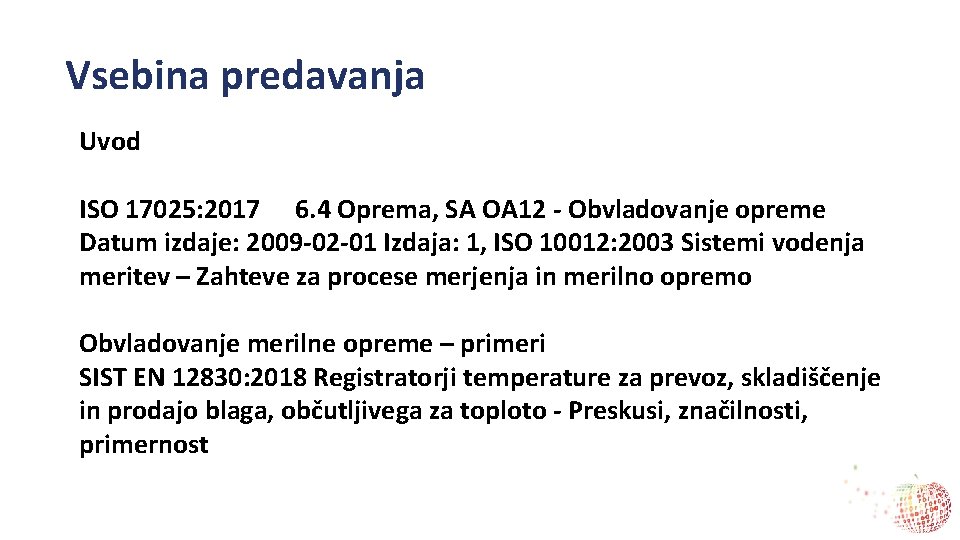 Vsebina predavanja

Uvod

ISO 17025:2017 6.4 Oprema, SA OA12 - Obvladovanje opreme Datum izdaje: 2009-02-01 Izdaja: 1, ISO 10012:2003 Sistemi vodenja meritev – Zahteve za procese merjenja in merilno opremo

Obvladovanje merilne opreme – primeri SIST EN 12830:2018 Registratorji temperature za prevoz, skladiščenje in prodajo blaga, občutljivega za toploto - Preskusi, značilnosti, primernost